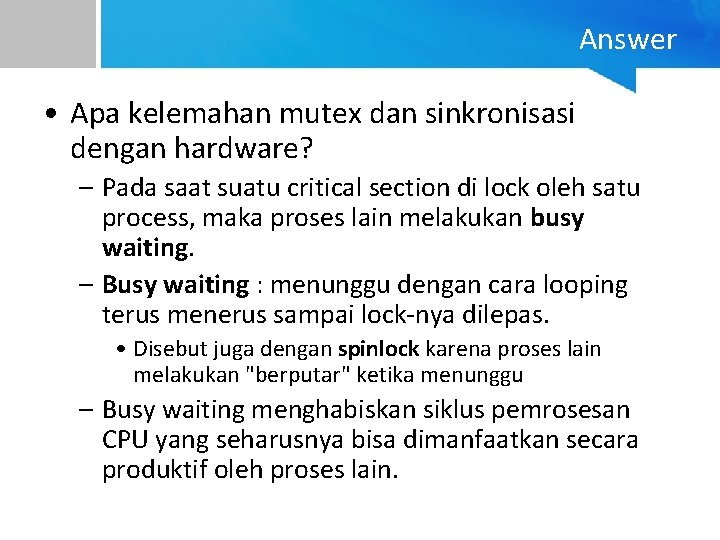 Answer

• Apa kelemahan mutex dan sinkronisasi dengan hardware?

– Pada saat suatu critical section di lock oleh satu process, maka proses lain melakukan busy waiting.

– Busy waiting : menunggu dengan cara looping terus menerus sampai lock-nya dilepas.

• Disebut juga dengan spinlock karena proses lain melakukan "berputar" ketika menunggu

– Busy waiting menghabiskan siklus pemrosesan CPU yang seharusnya bisa dimanfaatkan secara produktif oleh proses lain.